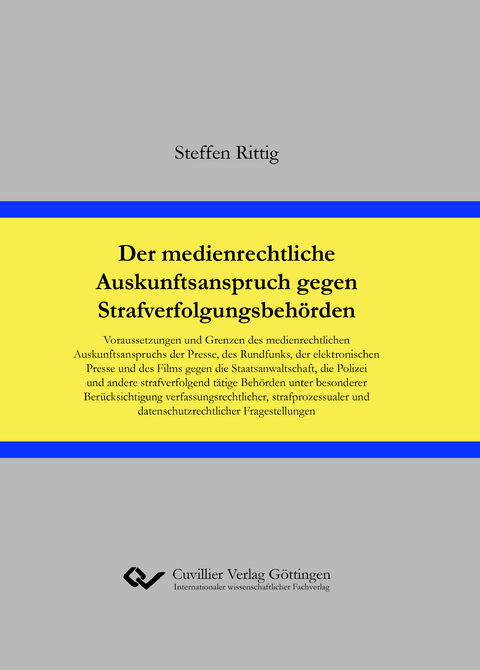 Steffen Rittig

Der medienrechtliche Auskunftsanspruch gegen Strafverfolgungsbehörden

Voraussetzungen und Grenzen des medienrechtlichen Auskunftsanspruchs der Presse, des Rundfunks, der elektronischen Presse und des Films gegen die Staatsanwaltschaft, die Polizei und andere strafverfolgend tätige Behörden unter besonderer Berücksichtigung verfassungsrechtlicher, strafprozessualer und datenschutzrechtlicher Fragestellungen

Cuvillier Verlag Göttingen
Internationaler wissenschaftlicher Fachverlag